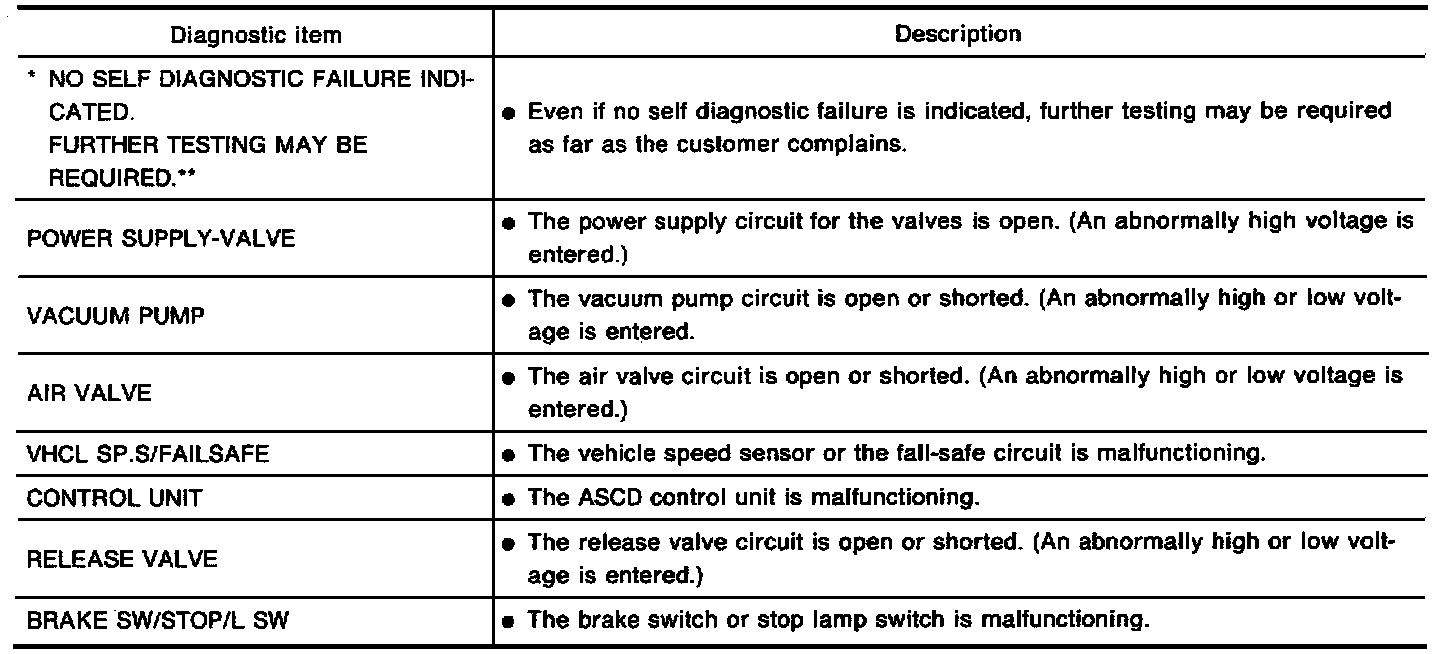 | Diagnostic item | Description |
|---|---|
| * NO SELF DIAGNOSTIC FAILURE INDICATED. FURTHER TESTING MAY BE REQUIRED.** | ● Even if no self diagnostic failure is indicated, further testing may be required as far as the customer complains. |
| POWER SUPPLY-VALVE | ● The power supply circuit for the valves is open. (An abnormally high voltage is entered.) |
| VACUUM PUMP | ● The vacuum pump circuit is open or shorted. (An abnormally high or low voltage is entered. |
| AIR VALVE | ● The air valve circuit is open or shorted. (An abnormally high or low voltage is entered.) |
| VHCL SP.S/FAILSAFE | ● The vehicle speed sensor or the fail-safe circuit is malfunctioning. |
| CONTROL UNIT | ● The ASCD control unit is malfunctioning. |
| RELEASE VALVE | ● The release valve circuit is open or shorted. (An abnormally high or low voltage is entered.) |
| BRAKE SW/STOP/L SW | ● The brake switch or stop lamp switch is malfunctioning. |